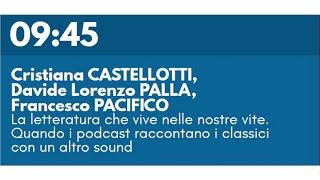 09:45

Cristiana CASTELLOTTI, Davide Lorenzo PALLA, Francesco PACIFICO
La letteratura che vive nelle nostre vite. Quando i podcast raccontano i classici con un altro sound